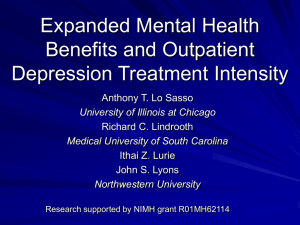 Expanded Mental Health Benefits and Outpatient Depression Treatment Intensity

Anthony T. Lo Sasso
University of Illinois at Chicago
Richard C. Lindrooth
Medical University of South Carolina
Ithai Z. Lurie
John S. Lyons
Northwestern University

Research supported by NIMH grant R01MH62114